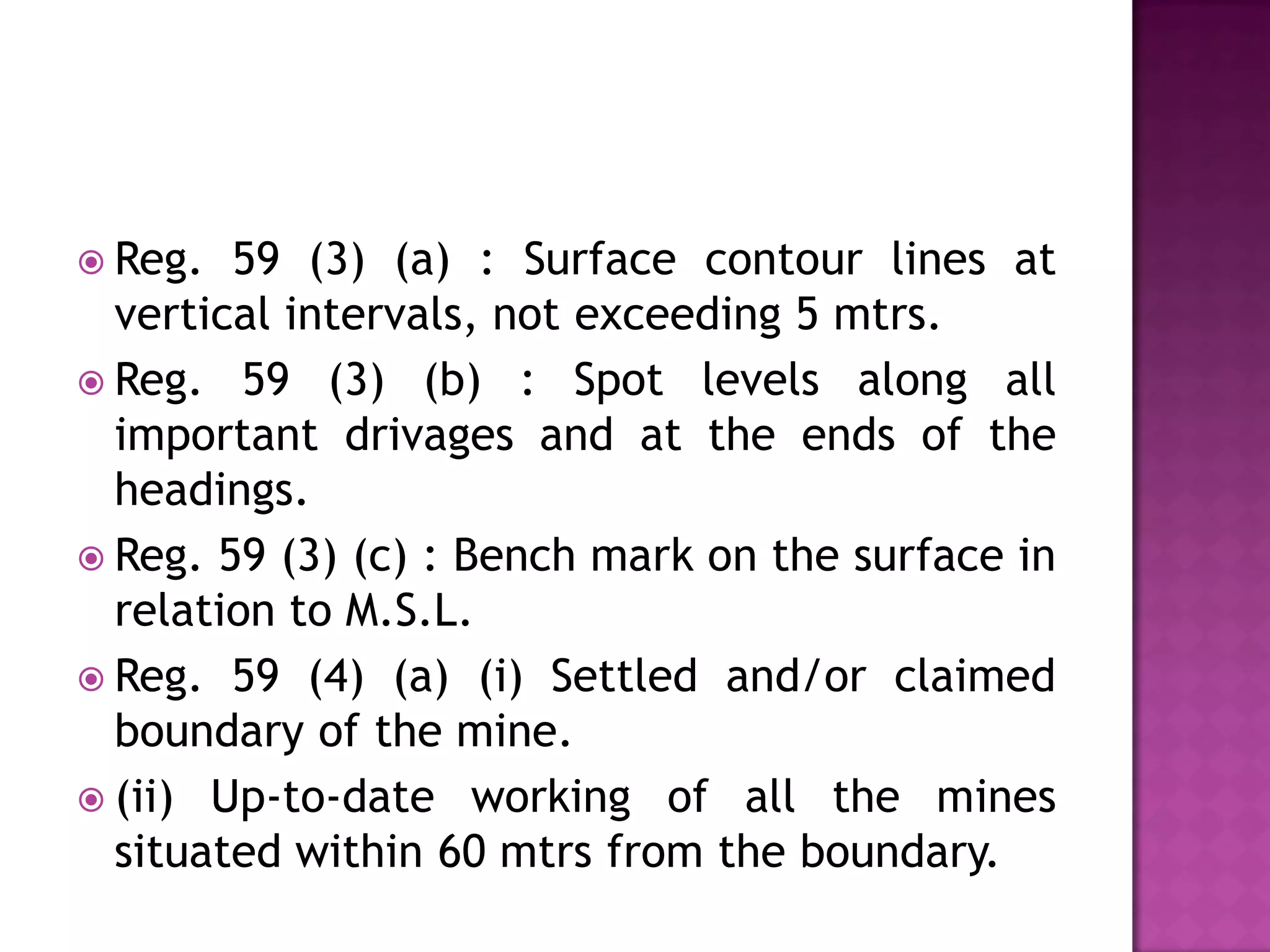 Reg. 59 (3) (a) : Surface contour lines at vertical intervals, not exceeding 5 mtrs.

Reg. 59 (3) (b) : Spot levels along all important drivages and at the ends of the headings.

Reg. 59 (3) (c) : Bench mark on the surface in relation to M.S.L.

Reg. 59 (4) (a) (i) Settled and/or claimed boundary of the mine.

(ii) Up-to-date working of all the mines situated within 60 mtrs from the boundary.